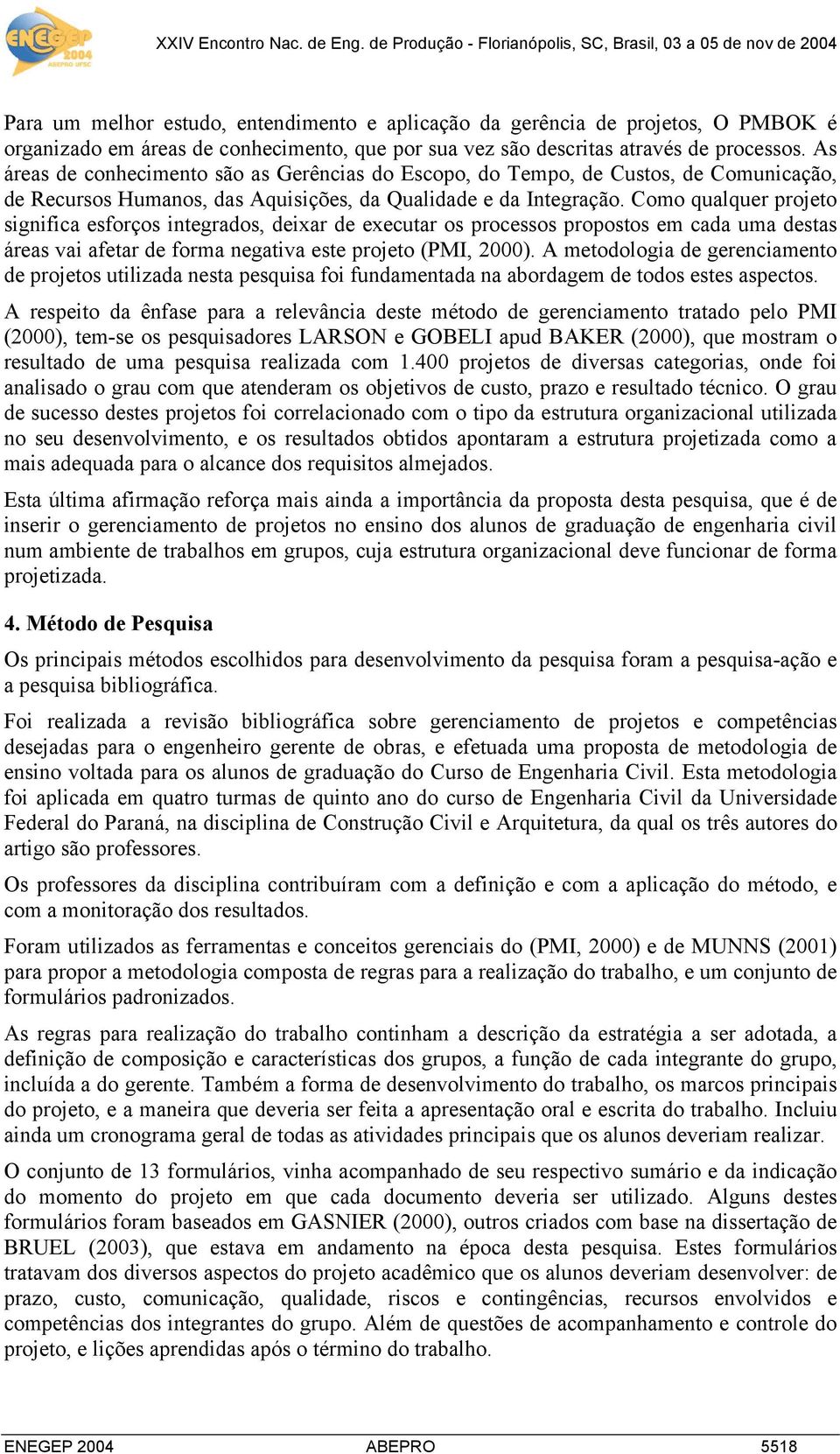 ENEGEP 2004 ABEPRO UFSC

XXIV Encontro Nac. de Eng. de Produção - Florianópolis, SC, Brasil, 03 a 05 de nov de 2004

Para um melhor estudo, entendimento e aplicação da gerência de projetos, O PMBOK é organizado em áreas de conhecimento, que por sua vez são descritas através de processos. As áreas de conhecimento são as Gerências do Escopo, do Tempo, de Custos, de Comunicação, de Recursos Humanos, das Aquisições, da Qualidade e da Integração. Como qualquer projeto significa esforços integrados, deixar de executar os processos propostos em cada uma destas áreas vai afetar de forma negativa este projeto (PMI, 2000). A metodologia de gerenciamento de projetos utilizada nesta pesquisa foi fundamentada na abordagem de todos estes aspectos.

A respeito da ênfase para a relevância deste método de gerenciamento tratado pelo PMI (2000), tem-se os pesquisadores LARSON e GOBELI apud BAKER (2000), que mostram o resultado de uma pesquisa realizada com 1.400 projetos de diversas categorias, onde foi analisado o grau com que atenderam os objetivos de custo, prazo e resultado técnico. O grau de sucesso destes projetos foi correlacionado com o tipo da estrutura organizacional utilizada no seu desenvolvimento, e os resultados obtidos apontaram a estrutura projetizada como a mais adequada para o alcance dos requisitos almejados.

Esta última afirmação reforça mais ainda a importância da proposta desta pesquisa, que é de inserir o gerenciamento de projetos no ensino dos alunos de graduação de engenharia civil num ambiente de trabalhos em grupos, cuja estrutura organizacional deve funcionar de forma projetizada.

4. Método de Pesquisa

Os principais métodos escolhidos para desenvolvimento da pesquisa foram a pesquisa-ação e a pesquisa bibliográfica.

Foi realizada a revisão bibliográfica sobre gerenciamento de projetos e competências desejadas para o engenheiro gerente de obras, e efetuada uma proposta de metodologia de ensino voltada para os alunos de graduação do Curso de Engenharia Civil. Esta metodologia foi aplicada em quatro turmas de quinto ano do curso de Engenharia Civil da Universidade Federal do Paraná, na disciplina de Construção Civil e Arquitetura, da qual os três autores do artigo são professores.

Os professores da disciplina contribuíram com a definição e com a aplicação do método, e com a monitoração dos resultados.

Foram utilizados as ferramentas e conceitos gerenciais do (PMI, 2000) e de MUNNS (2001) para propor a metodologia composta de regras para a realização do trabalho, e um conjunto de formulários padronizados.

As regras para realização do trabalho continham a descrição da estratégia a ser adotada, a definição de composição e características dos grupos, a função de cada integrante do grupo, incluída a do gerente. Também a forma de desenvolvimento do trabalho, os marcos principais do projeto, e a maneira que deveria ser feita a apresentação oral e escrita do trabalho. Incluiu ainda um cronograma geral de todas as atividades principais que os alunos deveriam realizar.

O conjunto de 13 formulários, vinha acompanhado de seu respectivo sumário e da indicação do momento do projeto em que cada documento deveria ser utilizado. Alguns destes formulários foram baseados em GASNIER (2000), outros criados com base na dissertação de BRUEL (2003), que estava em andamento na época desta pesquisa. Estes formulários tratavam dos diversos aspectos do projeto acadêmico que os alunos deveriam desenvolver: de prazo, custo, comunicação, qualidade, riscos e contingências, recursos envolvidos e competências dos integrantes do grupo. Além de questões de acompanhamento e controle do projeto, e lições aprendidas após o término do trabalho.

ENEGEP 2004 ABEPRO 5518